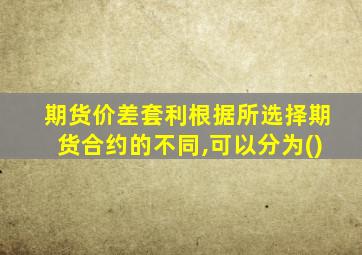 期货价差套利根据所选择期货合约的不同,可以分为()